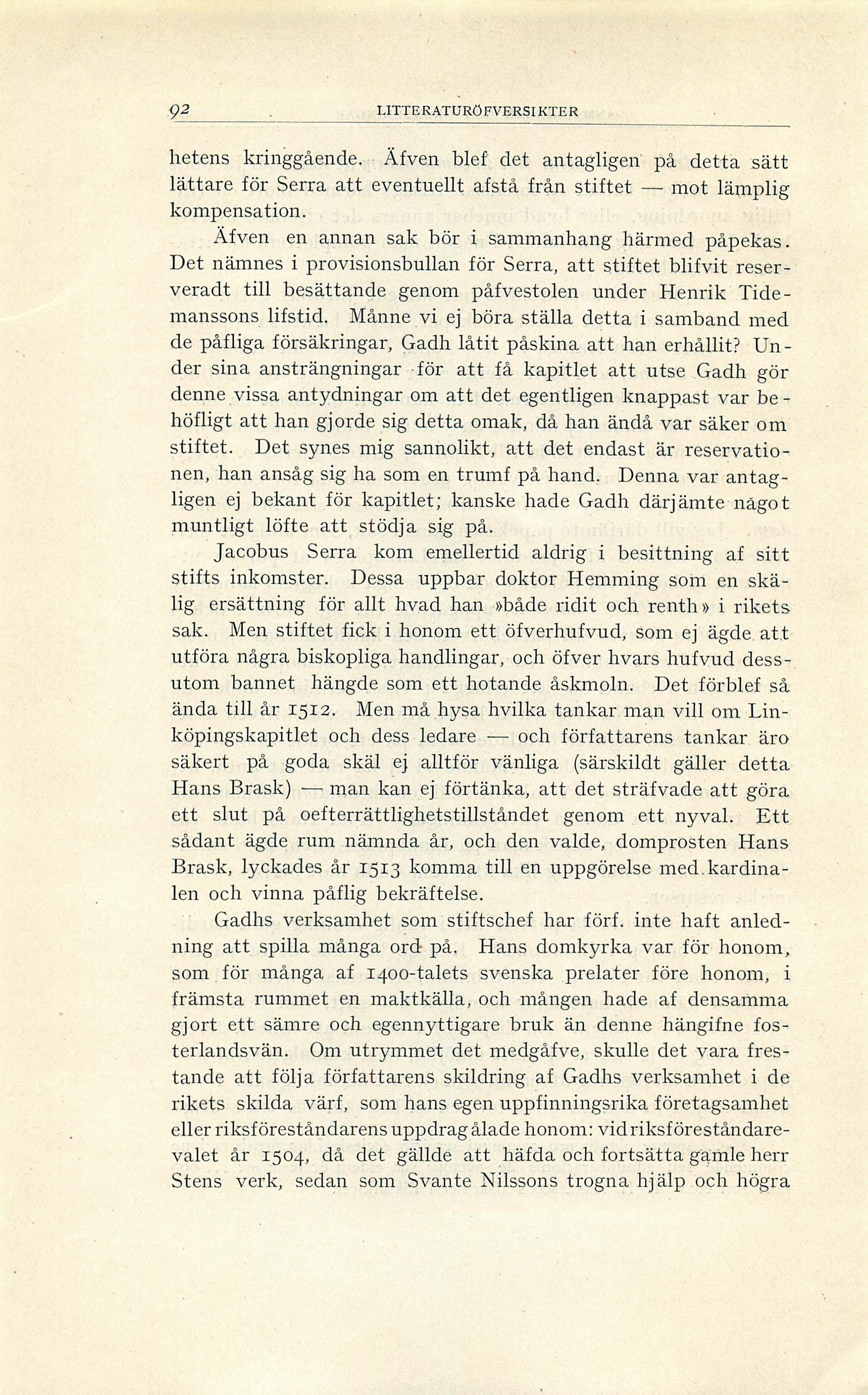 92 LITTERATURÖFVERSIKTER

hetens kringgående. Äfven blef det antagligen på detta sätt lättare för Serra att eventuellt afstå från stiftet — mot lämplig kompensation.

Äfven en annan sak bör i sammanhang härmed påpekas. Det nämnes i provisionsbullan för Serra, att stiftet blifvit reserveradt till besättande genom påfvestolen under Henrik Tidemanssons lifstid. Månne vi ej böra ställa detta i samband med de påfliga försäkringar, Gadh låtit påskina att han erhållit? Under sina ansträngningar för att få kapitlet att utse Gadh gör denne vissa antydningar om att det egentligen knappast var behöfligt att han gjorde sig detta omak, då han ändå var säker om stiftet. Det synes mig sannolikt, att det endast är reservationen, han ansåg sig ha som en trumf på hand. Denna var antagligen ej bekant för kapitlet; kanske hade Gadh därjämte något muntligt löfte att stödja sig på.

Jacobus Serra kom emellertid aldrig i besittning af sitt stifts inkomster. Dessa uppbar doktor Hemming som en skälig ersättning för allt hvad han »både ridit och renth» i rikets sak. Men stiftet fick i honom ett öfverhufvud, som ej ägde att utföra några biskopliga handlingar, och öfver hvars hufvud dessutom bannet hängde som ett hotande åskmoln. Det förblef så ända till år 1512. Men må hysa hvilka tankar man vill om Linköpingskapitlet och dess ledare — och författarens tankar äro säkert på goda skäl ej alltför vänliga (särskildt gäller detta Hans Brask) — man kan ej förtänka, att det sträfvade att göra ett slut på oefterrättlighetstillståndet genom ett nyval. Ett sådant ägde rum nämnda år, och den valde, domprosten Hans Brask, lyckades år 1513 komma till en uppgörelse med kardinalen och vinna påflig bekräftelse.

Gadhs verksamhet som stiftschef har förf. inte haft anledning att spilla många ord på. Hans domkyrka var för honom, som för många af 1400-talets svenska prelater före honom, i främsta rummet en maktkälla, och mången hade af densamma gjort ett sämre och egennyttigare bruk än denne hängifne fosterlandsvän. Om utrymmet det medgåfve, skulle det vara frestande att följa författarens skildring af Gadhs verksamhet i de rikets skilda värf, som hans egen uppfinningsrika företagsamhet eller riksföreståndarens uppdrag ålade honom: vid riksföreståndarevalet år 1504, då det gällde att häfda och fortsätta gamle herr Stens verk, sedan som Svante Nilssons trogna hjälp och högra